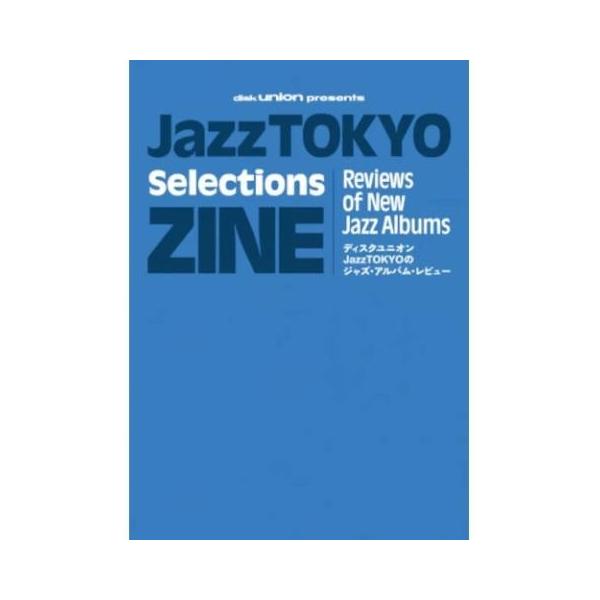 disk union presents

JazzTOKYO

Selections
ZINE

Reviews of New Jazz Albums

ディスクユニオン
JazzTOKYOの
ジャズ・アルバム・レビュー